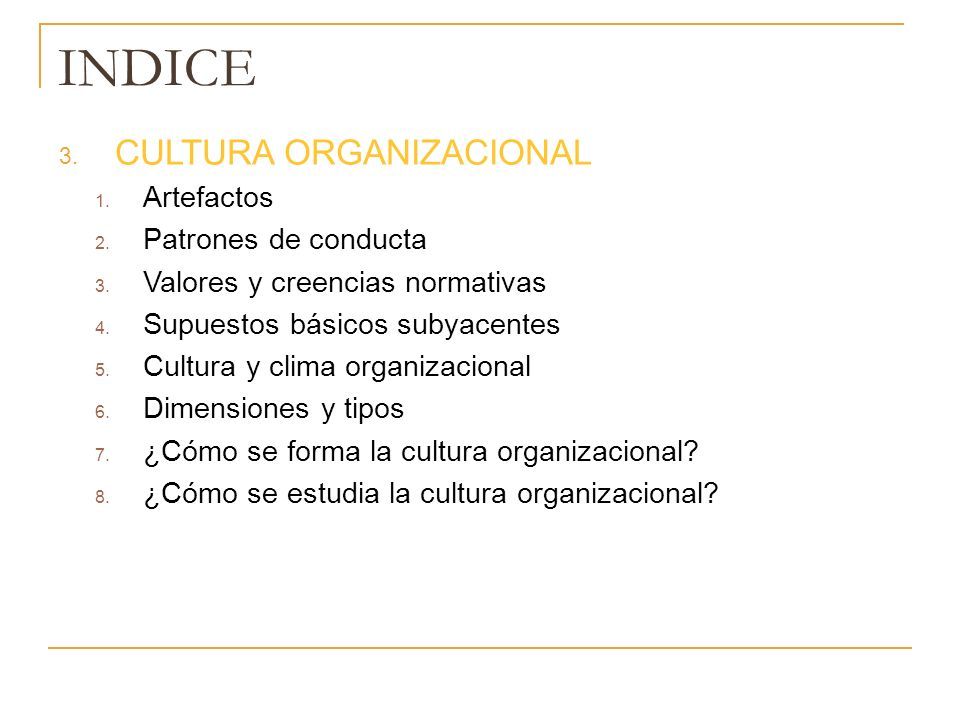 INDICE

3. CULTURA ORGANIZACIONAL
1. Artefactos
2. Patrones de conducta
3. Valores y creencias normativas
4. Supuestos básicos subyacentes
5. Cultura y clima organizacional
6. Dimensiones y tipos
7. ¿Cómo se forma la cultura organizacional?
8. ¿Cómo se estudia la cultura organizacional?